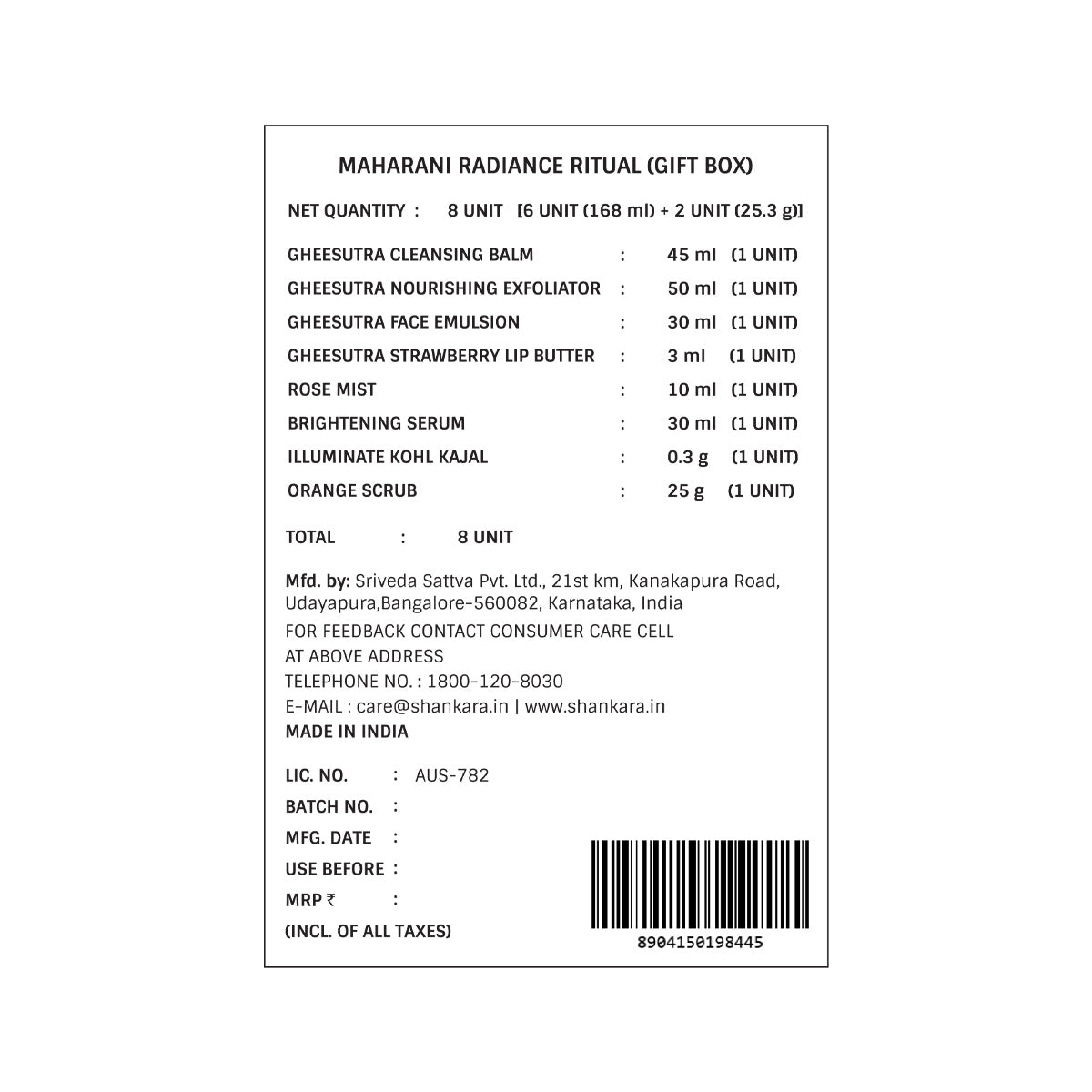 MAHARANI RADIANCE RITUAL (GIFT BOX)

NET QUANTITY : 8 UNIT [6 UNIT (168 ml) + 2 UNIT (25.3 g)]

GHEESUTRA CLEANSING BALM : 45 ml (1 UNIT)
GHEESUTRA NOURISHING EXFOLIATOR : 50 ml (1 UNIT)
GHEESUTRA FACE EMULSION : 30 ml (1 UNIT)
GHEESUTRA STRAWBERRY LIP BUTTER : 3 ml (1 UNIT)
ROSE MIST : 10 ml (1 UNIT)
BRIGHTENING SERUM : 30 ml (1 UNIT)
ILLUMINATE KOHL KAJAL : 0.3 g (1 UNIT)
ORANGE SCRUB : 25 g (1 UNIT)

TOTAL : 8 UNIT

Mfd. by: Sriveda Sattva Pvt. Ltd., 21st km, Kanakapura Road, Udayapura,Bangalore-560082, Karnataka, India
FOR FEEDBACK CONTACT CONSUMER CARE CELL
AT ABOVE ADDRESS
TELEPHONE NO. : 1800-120-8030
E-MAIL : care@shankara.in | www.shankara.in
MADE IN INDIA

LIC. NO. : AUS-782
BATCH NO. :
MFG. DATE :
USE BEFORE :
MRP ₹ :
(INCL. OF ALL TAXES)

8904150198445